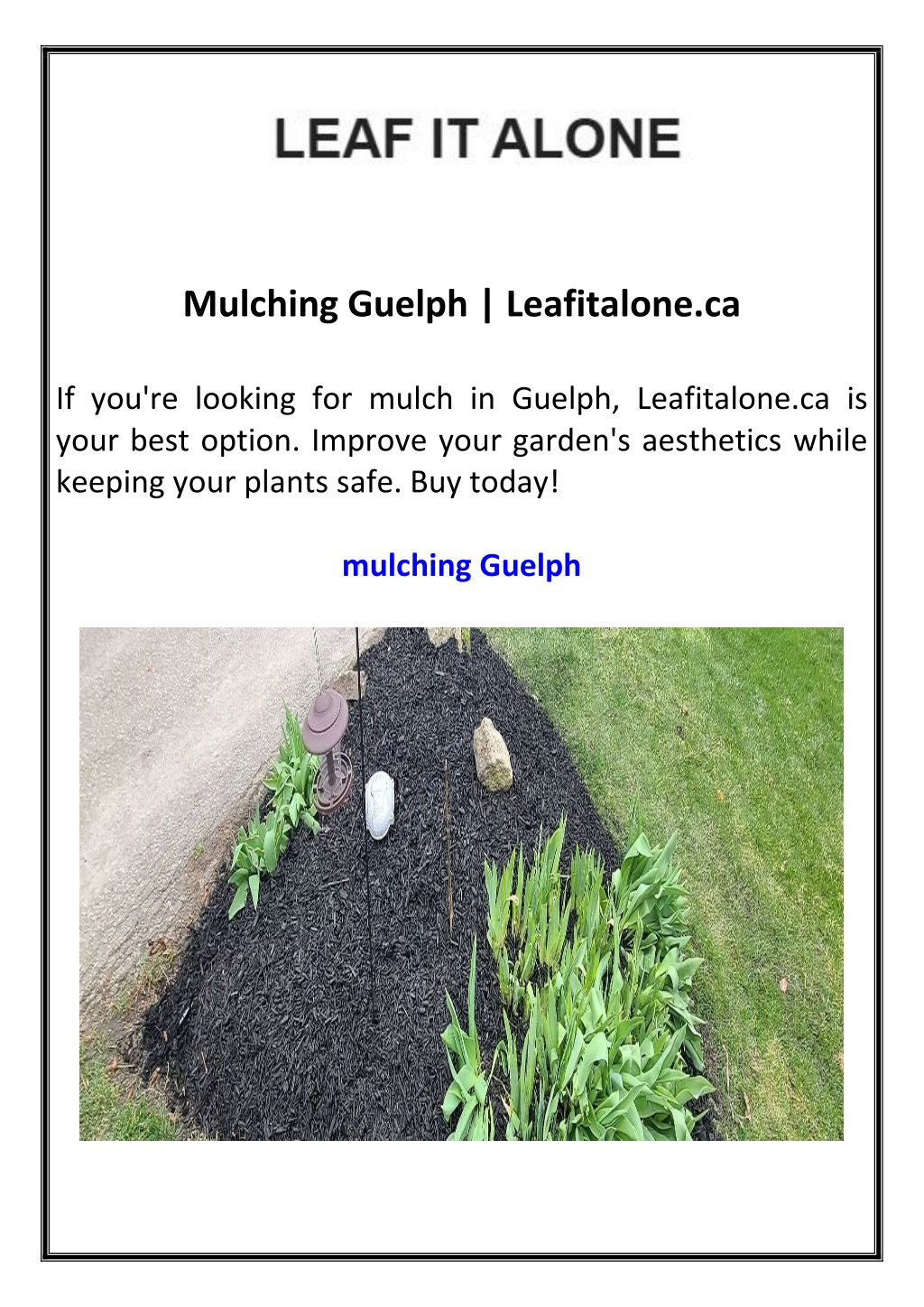 LEAF IT ALONE

Mulching Guelph | Leafitalone.ca

If you're looking for mulch in Guelph, Leafitalone.ca is your best option. Improve your garden's aesthetics while keeping your plants safe. Buy today!

mulching Guelph